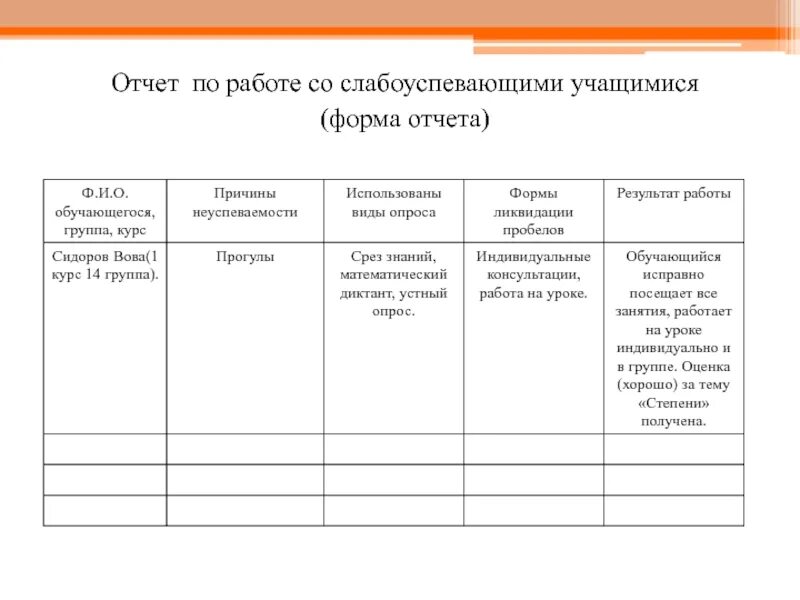 Отчет по работе со слабоуспевающими учащимися
(форма отчета)

| Ф.И.О. обучающегося, группа, курс | Причины неуспеваемости | Использованы виды опроса | Формы ликвидации пробелов | Результат работы |
|---|---|---|---|---|
| Сидоров Вова(1 курс 14 группа). | Прогулы | Срез знаний, математический диктант, устный опрос. | Индивидуальные консультации, работа на уроке. | Обучающийся исправно посещает все занятия, работает на уроке индивидуально и в группе. Оценка (хорошо) за тему «Степени» получена. |
| | | | | |
| | | | | |
| | | | | |